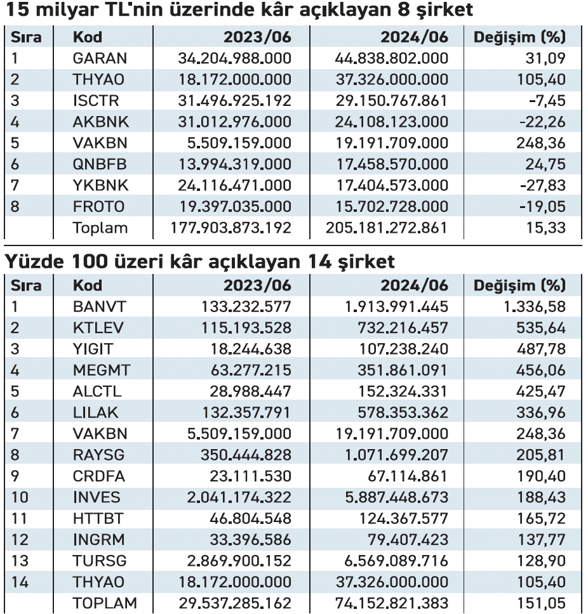 15 milyar TL'nin üzerinde kâr açıklayan 8 şirket

| Sıra | Kod | 2023/06 | 2024/06 | Değişim (%) |
|---|---|---|---|---|
| 1 | GARAN | 34.204.988.000 | 44.838.802.000 | 31,09 |
| 2 | THYAO | 18.172.000.000 | 37.326.000.000 | 105,40 |
| 3 | ISCTR | 31.496.925.192 | 29.150.767.861 | -7,45 |
| 4 | AKBNK | 31.012.976.000 | 24.108.123.000 | -22,26 |
| 5 | VAKBN | 5.509.159.000 | 19.191.709.000 | 248,36 |
| 6 | QNBFB | 13.994.319.000 | 17.458.570.000 | 24,75 |
| 7 | YKBNK | 24.116.471.000 | 17.404.573.000 | -27,83 |
| 8 | FROTO | 19.397.035.000 | 15.702.728.000 | -19,05 |
| | Toplam | 177.903.873.192 | 205.181.272.861 | 15,33 |

Yüzde 100 üzeri kâr açıklayan 14 şirket

| Sıra | Kod | 2023/06 | 2024/06 | Değişim (%) |
|---|---|---|---|---|
| 1 | BANVT | 133.232.577 | 1.913.991.445 | 1.336,58 |
| 2 | KTLEV | 115.193.528 | 732.216.457 | 535,64 |
| 3 | YIGIT | 18.244.638 | 107.238.240 | 487,78 |
| 4 | MEGMT | 63.277.215 | 351.861.091 | 456,06 |
| 5 | ALCTL | 28.988.447 | 152.324.331 | 425,47 |
| 6 | LILAK | 132.357.791 | 578.353.362 | 336,96 |
| 7 | VAKBN | 5.509.159.000 | 19.191.709.000 | 248,36 |
| 8 | RAYSG | 350.444.828 | 1.071.699.207 | 205,81 |
| 9 | CRDFA | 23.111.530 | 67.114.861 | 190,40 |
| 10 | İNVES | 2.041.174.322 | 5.887.448.673 | 188,43 |
| 11 | HTTBT | 46.804.548 | 124.367.577 | 165,72 |
| 12 | İNGRM | 33.396.586 | 79.407.423 | 137,77 |
| 13 | TURSG | 2.869.900.152 | 6.569.089.716 | 128,90 |
| 14 | THYAO | 18.172.000.000 | 37.326.000.000 | 105,40 |
| | TOPLAM | 29.537.285.162 | 74.152.821.383 | 151,05 |